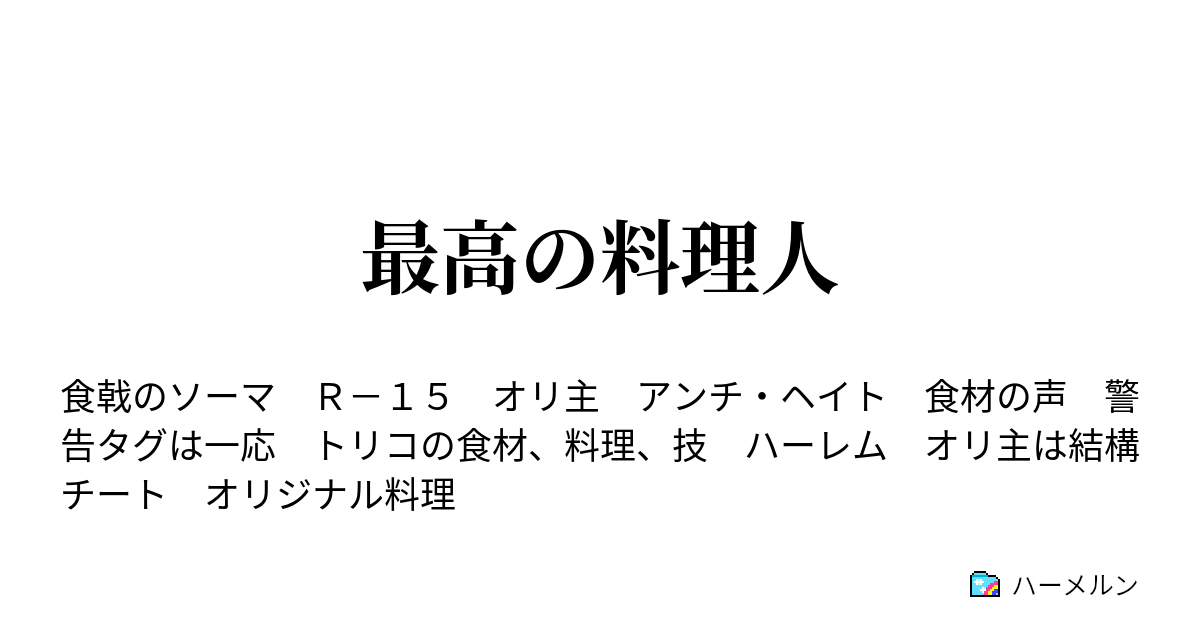 最高の料理人

食戟のソーマ　Ｒ－１５　オリ主　アンチ・ヘイト　食材の声　警告タグは一応　トリコの食材、料理、技　ハーレム　オリ主は結構チート　オリジナル料理

ハーメルン